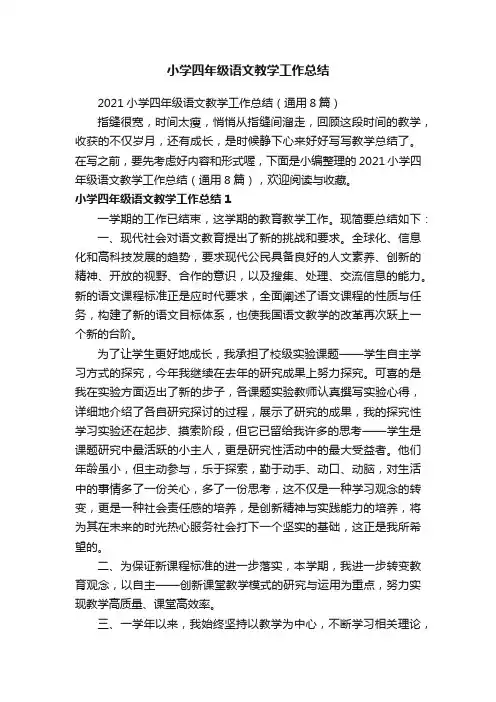 小学四年级语文教学工作总结

2021 小学四年级语文教学工作总结（通用 8 篇）

指缝很宽，时间太瘦，悄悄从指缝间溜走，回顾这段时间的教学，收获的不仅岁月，还有成长，是时候静下心来好好写写教学总结了。在写之前，要先考虑好内容和形式喔，下面是小编整理的 2021 小学四年级语文教学工作总结（通用 8 篇），欢迎阅读与收藏。

小学四年级语文教学工作总结 1

一学期的工作已结束，这学期的教育教学工作。现简要总结如下：

一、现代社会对语文教育提出了新的挑战和要求。全球化、信息化和高科技发展的趋势，要求现代公民具备良好的人文素养、创新的精神、开放的视野、合作的意识，以及搜集、处理、交流信息的能力。新的语文课程标准正是应时代要求，全面阐述了语文课程的性质与任务，构建了新的语文目标体系，也使我国语文教学的改革再次跃上一个新的台阶。

为了让学生更好地成长，我承担了校级实验课题——学生自主学习方式的探究，今年我继续在去年的研究成果上努力探究。可喜的是我在实验方面迈出了新的步子，各课题实验教师认真撰写实验心得，详细地介绍了各自研究探讨的过程，展示了研究的成果，我的探究性学习实验还在起步、摸索阶段，但它已留给我许多的思考——学生是课题研究中最活跃的小主人，更是研究性活动中的最大受益者。他们年龄虽小，但主动参与，乐于探索，勤于动手、动口、动脑，对生活中的事情多了一份关心，多了一份思考，这不仅是一种学习观念的转变，更是一种社会责任感的培养，是创新精神与实践能力的培养，将为其在未来的时光热心服务社会打下一个坚实的基础，这正是我所希望的。

二、为保证新课程标准的进一步落实，本学期，我进一步转变教育观念，以自主——创新课堂教学模式的研究与运用为重点，努力实现教学高质量、课堂高效率。

三、一学年以来，我始终坚持以教学为中心，不断学习相关理论，